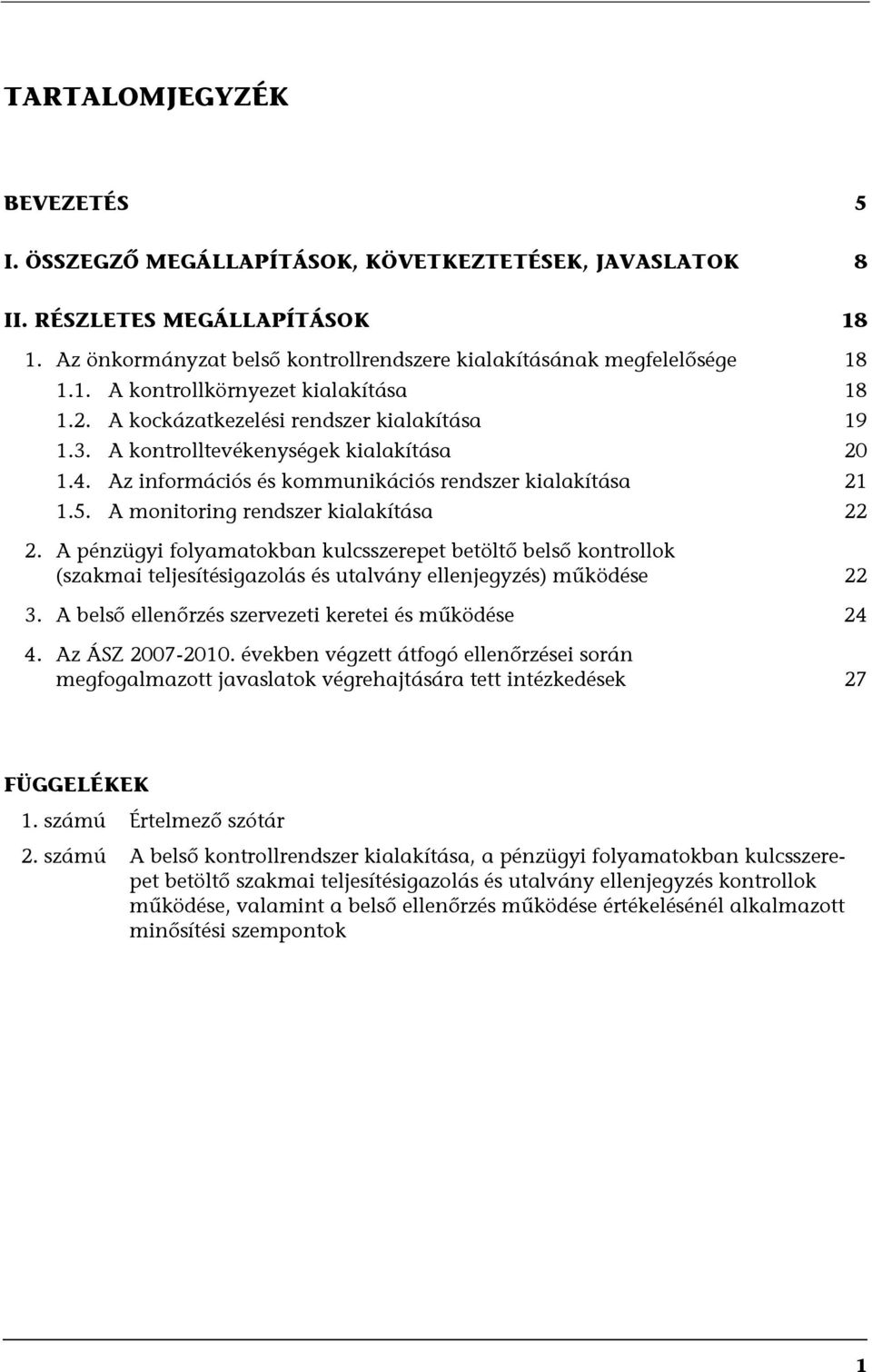 TARTALOMJEGYZÉK

BEVEZETÉS 5

I. ÖSSZEGZŐ MEGÁLLAPÍTÁSOK, KÖVETKEZTETÉSEK, JAVASLATOK 8

II. RÉSZLETES MEGÁLLAPÍTÁSOK 18

1. Az önkormányzat belső kontrollrendszere kialakításának megfelelősége 18

1.1. A kontrollkörnyezet kialakítása 18

1.2. A kockázatkezelési rendszer kialakítása 19

1.3. A kontrolltevékenységek kialakítása 20

1.4. Az információs és kommunikációs rendszer kialakítása 21

1.5. A monitoring rendszer kialakítása 22

2. A pénzügyi folyamatokban kulcsszerepet betöltő belső kontrollok (szakmai teljesítésigazolás és utalvány ellenjegyzés) működése 22

3. A belső ellenőrzés szervezeti keretei és működése 24

4. Az ÁSZ 2007-2010. években végzett átfogó ellenőrzései során megfogalmazott javaslatok végrehajtására tett intézkedések 27

FÜGGELÉKEK

1. számú Értelmező szótár

2. számú A belső kontrollrendszer kialakítása, a pénzügyi folyamatokban kulcsszerepet betöltő szakmai teljesítésigazolás és utalvány ellenjegyzés kontrollok működése, valamint a belső ellenőrzés működése értékelésénél alkalmazott minősítési szempontok

1